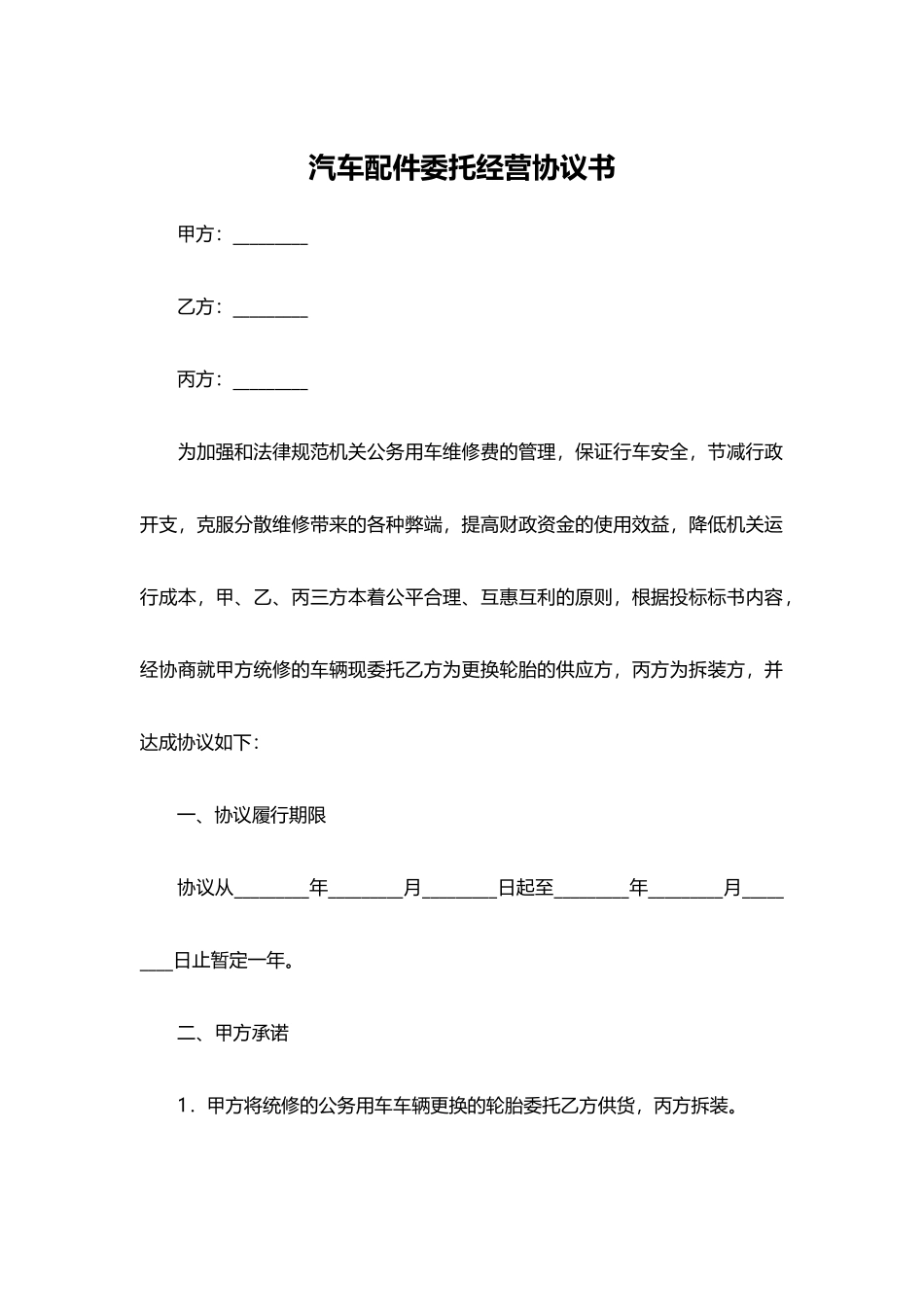 汽车配件委托经营协议书

甲方：________

乙方：________

丙方：________

为加强和法律规范机关公务用车维修费的管理，保证行车安全，节减行政开支，克服分散维修带来的各种弊端，提高财政资金的使用效益，降低机关运行成本，甲、乙、丙三方本着公平合理、互惠互利的原则，根据投标标书内容，经协商就甲方统修的车辆现委托乙方为更换轮胎的供应方，丙方为拆装方，并达成协议如下：

一、协议履行期限

协议从________年________月________日起至________年________月________日止暂定一年。

二、甲方承诺

1．甲方将统修的公务用车车辆更换的轮胎委托乙方供货，丙方拆装。